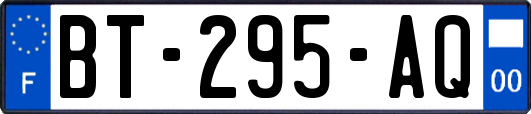 F
BT-295-AQ
00